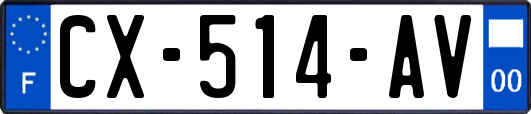 F
CX-514-AV
00